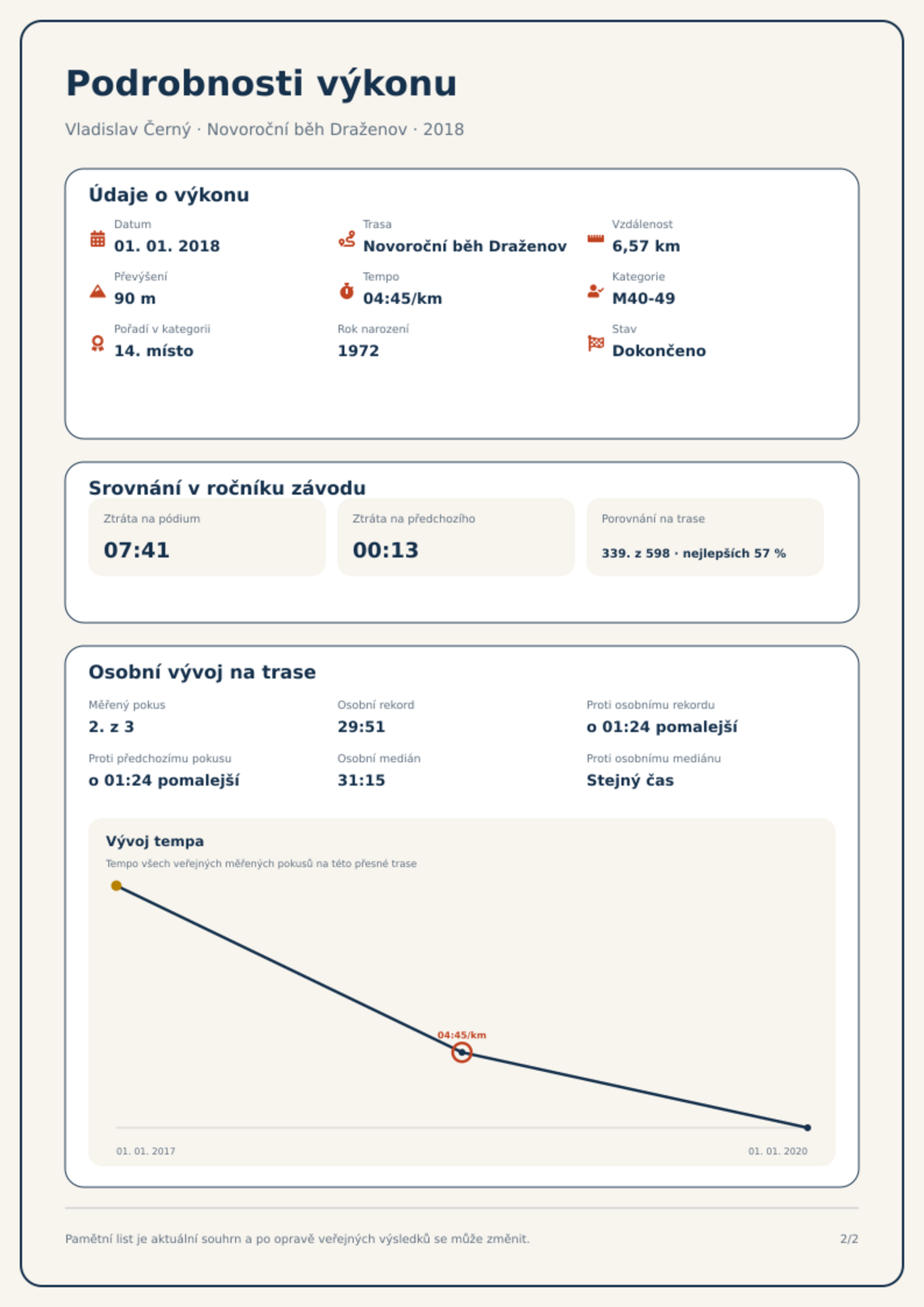 Podrobnosti výkonu

Vladislav Černý · Novoroční běh Draženov · 2018

Údaje o výkonu

Datum
01. 01. 2018

Trasa
Novoroční běh Draženov

Vzdálenost
6,57 km

Převýšení
90 m

Tempo
04:45/km

Kategorie
M40-49

Pořadí v kategorii
14. místo

Rok narození
1972

Stav
Dokončeno

Srovnání v ročníku závodu

Ztráta na pódium
07:41

Ztráta na předchozího
00:13

Porovnání na trase
339. z 598 · nejlepších 57 %

Osobní vývoj na trase

Měřený pokus
2. z 3

Osobní rekord
29:51

Proti osobnímu rekordu
o 01:24 pomalejší

Proti předchozímu pokusu
o 01:24 pomalejší

Osobní medián
31:15

Proti osobnímu mediánu
Stejný čas

Vývoj tempa

Tempo všech veřejných měřených pokusů na této přesné trase

04:45/km

01. 01. 2017

01. 01. 2020

Pamětní list je aktuální souhrn a po opravě veřejných výsledků se může změnit.

2/2